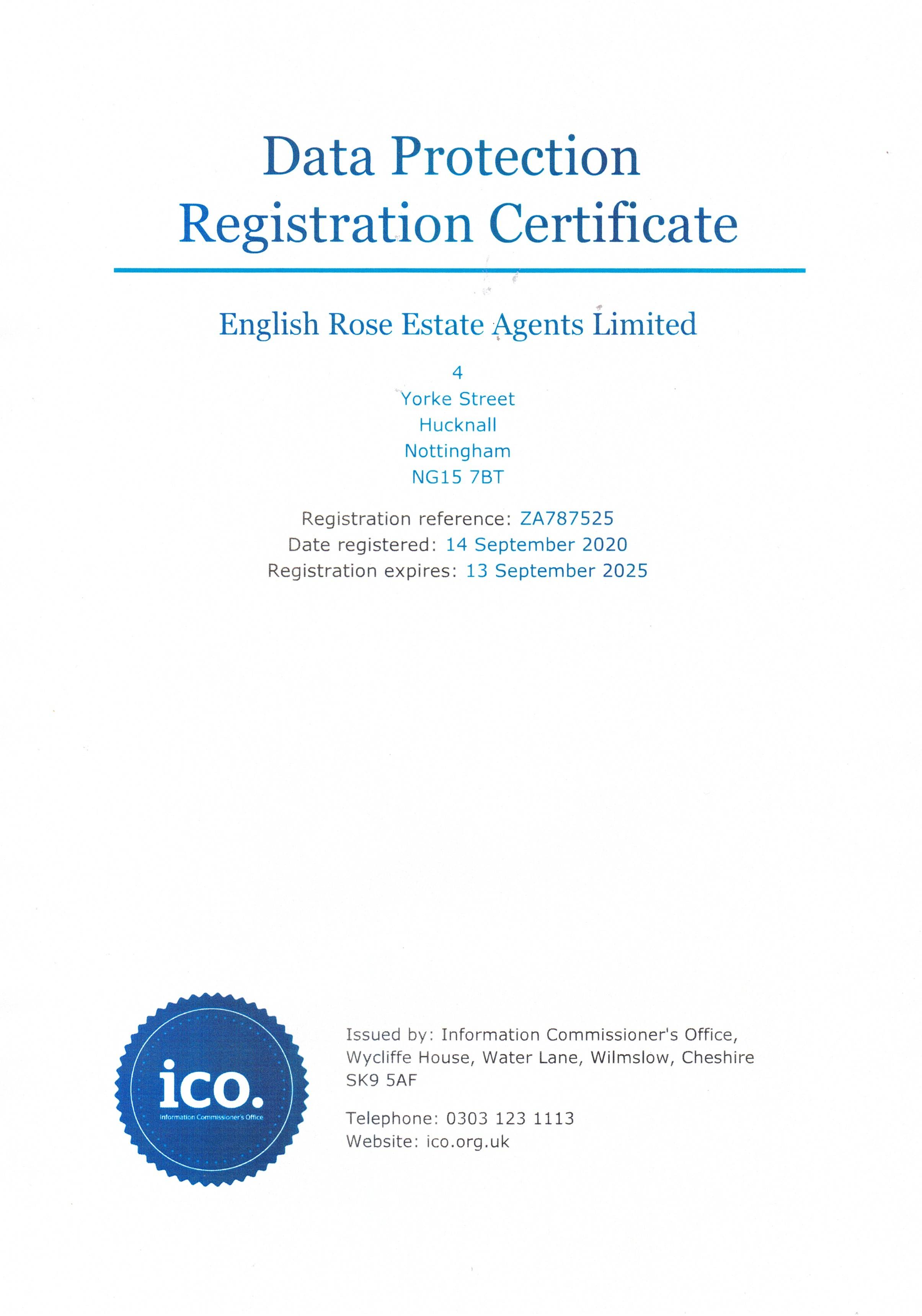 Data Protection
Registration Certificate

English Rose Estate Agents Limited

4
Yorke Street
Hucknall
Nottingham
NG15 7BT

Registration reference: ZA787525
Date registered: 14 September 2020
Registration expires: 13 September 2025

ico.
Information Commissioner's Office

Issued by: Information Commissioner's Office, Wycliffe House, Water Lane, Wilmslow, Cheshire SK9 5AF

Telephone: 0303 123 1113
Website: ico.org.uk